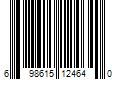 6 98615 12464 0